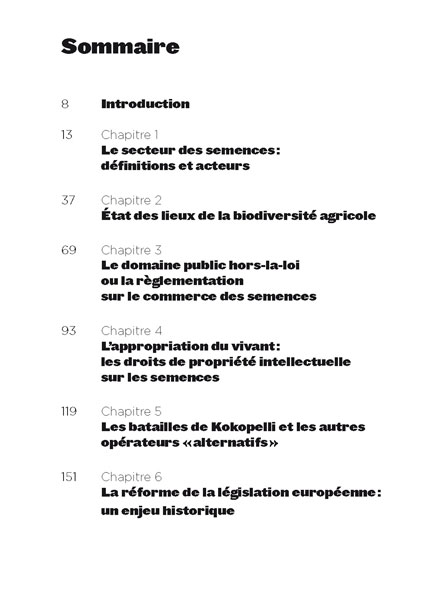 Sommaire

8 Introduction

13 Chapitre 1
Le secteur des semences: définitions et acteurs

37 Chapitre 2
État des lieux de la biodiversité agricole

69 Chapitre 3
Le domaine public hors-la-loi ou la règlementation sur le commerce des semences

93 Chapitre 4
L'appropriation du vivant: les droits de propriété intellectuelle sur les semences

119 Chapitre 5
Les batailles de Kokopelli et les autres opérateurs «alternatifs»

151 Chapitre 6
La réforme de la législation européenne: un enjeu historique